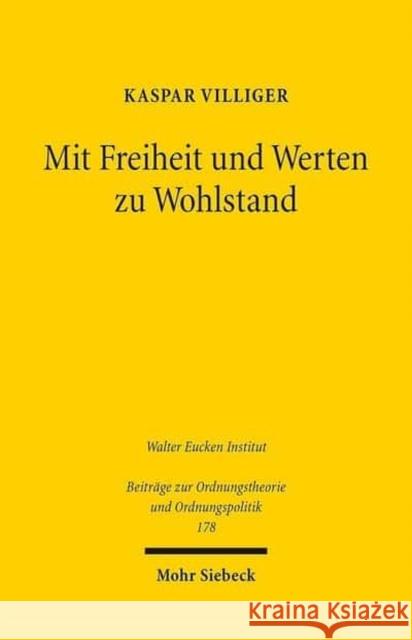 KASPAR VILLIGER

Mit Freiheit und Werten zu Wohlstand

Walter Eucken Institut

Beiträge zur Ordnungstheorie und Ordnungspolitik
178

Mohr Siebeck